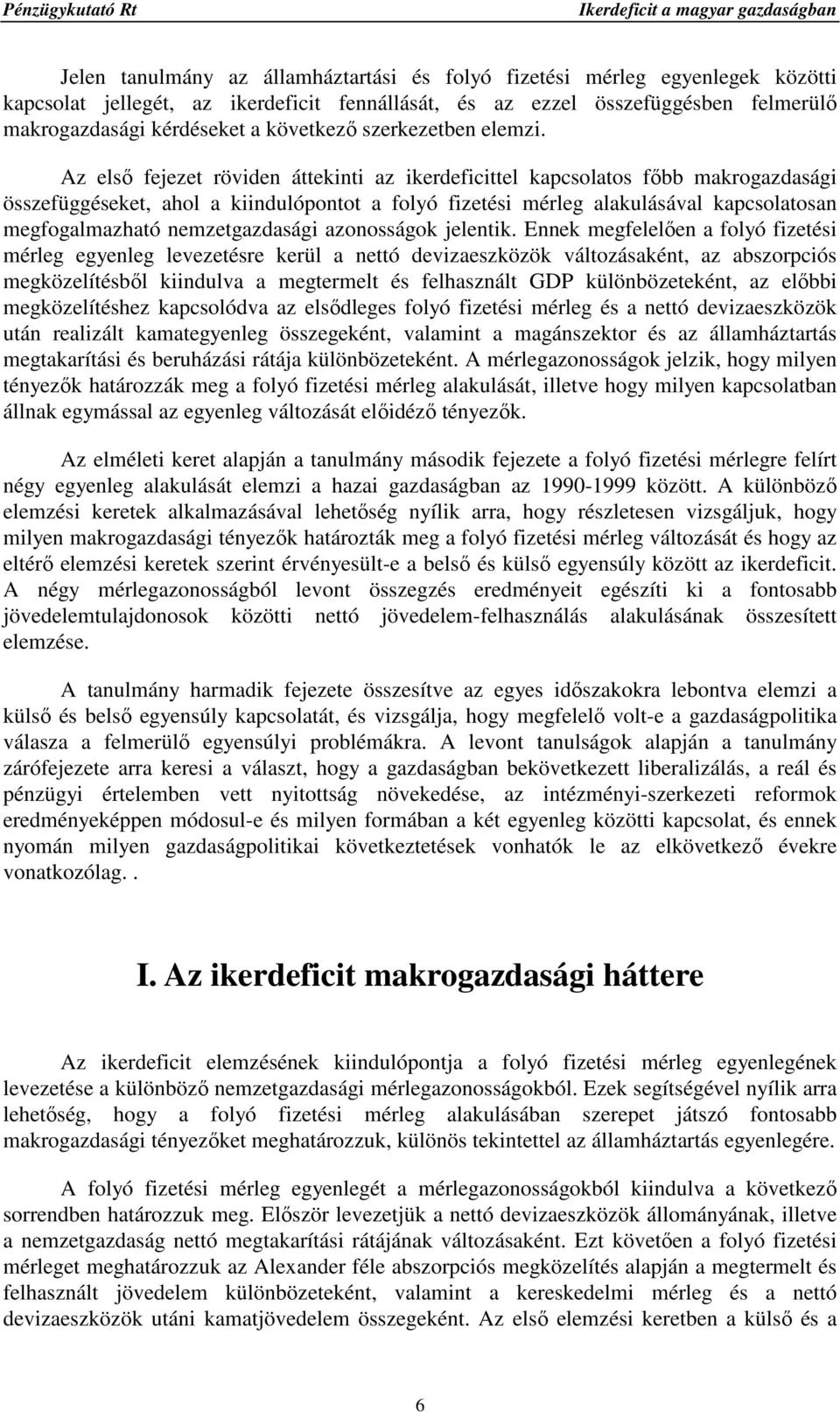 Pénzügykutató Rt

Ikerdeficit a magyar gazdaságban

Jelen tanulmány az államháztartási és folyó fizetési mérleg egyenlegek közötti kapcsolat jellegét, az ikerdeficit fennállását, és az ezzel összefüggésben felmerülő makrogazdasági kérdéseket a következő szerkezetben elemzi.

Az első fejezet röviden áttekinti az ikerdeficittel kapcsolatos főbb makrogazdasági összefüggéseket, ahol a kiindulópontot a folyó fizetési mérleg alakulásával kapcsolatosan megfogalmazható nemzetgazdasági azonosságok jelentik. Ennek megfelelően a folyó fizetési mérleg egyenleg levezetésre kerül a nettó devizaeszközök változásaként, az abszorpciós megközelítésből kiindulva a megtermelt és felhasznált GDP különbözeteként, az előbbi megközelítéshez kapcsolódva az elsődleges folyó fizetési mérleg és a nettó devizaeszközök után realizált kamategyenleg összegeként, valamint a magánszektor és az államháztartás megtakarítási és beruházási rátája különbözeteként. A mérlegazonosságok jelzik, hogy milyen tényezők határozzák meg a folyó fizetési mérleg alakulását, illetve hogy milyen kapcsolatban állnak egymással az egyenleg változását előidéző tényezők.

Az elméleti keret alapján a tanulmány második fejezete a folyó fizetési mérlegre felírt négy egyenleg alakulását elemzi a hazai gazdaságban az 1990-1999 között. A különböző elemzési keretek alkalmazásával lehetőség nyílik arra, hogy részletesen vizsgáljuk, hogy milyen makrogazdasági tényezők határozták meg a folyó fizetési mérleg változását és hogy az eltérő elemzési keretek szerint érvényesült-e a belső és külső egyensúly között az ikerdeficit. A négy mérlegazonosságból levont összegzés eredményeit egészíti ki a fontosabb jövedelemtulajdonosok közötti nettó jövedelem-felhasználás alakulásának összesített elemzése.

A tanulmány harmadik fejezete összesítve az egyes időszakokra lebontva elemzi a külső és belső egyensúly kapcsolatát, és vizsgálja, hogy megfelelő volt-e a gazdaságpolitika válasza a felmerülő egyensúlyi problémákra. A levont tanulságok alapján a tanulmány zárófejezete arra keresi a választ, hogy a gazdaságban bekövetkezett liberalizálás, a reál és pénzügyi értelemben vett nyitottság növekedése, az intézményi-szerkezeti reformok eredményeképpen módosul-e és milyen formában a két egyenleg közötti kapcsolat, és ennek nyomán milyen gazdaságpolitikai következtetések vonhatók le az elkövetkező évekre vonatkozólag. .

I. Az ikerdeficit makrogazdasági háttere

Az ikerdeficit elemzésének kiindulópontja a folyó fizetési mérleg egyenlegének levezetése a különböző nemzetgazdasági mérlegazonosságokból. Ezek segítségével nyílik arra lehetőség, hogy a folyó fizetési mérleg alakulásában szerepet játszó fontosabb makrogazdasági tényezőket meghatározzuk, különös tekintettel az államháztartás egyenlegére.

A folyó fizetési mérleg egyenlegét a mérlegazonosságokból kiindulva a következő sorrendben határozzuk meg. Először levezetjük a nettó devizaeszközök állományának, illetve a nemzetgazdaság nettó megtakarítási rátájának változásaként. Ezt követően a folyó fizetési mérleget meghatározzuk az Alexander féle abszorpciós megközelítés alapján a megtermelt és felhasznált jövedelem különbözeteként, valamint a kereskedelmi mérleg és a nettó devizaeszközök utáni kamatjövedelem összegeként. Az első elemzési keretben a külső és a

6